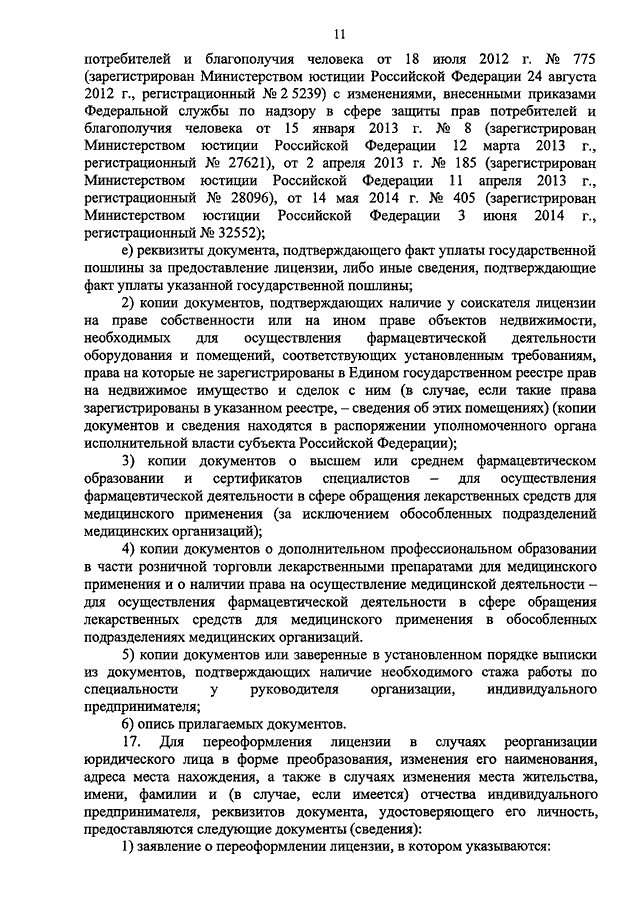 11

потребителей и благополучия человека от 18 июля 2012 г. № 775 (зарегистрирован Министерством юстиции Российской Федерации 24 августа 2012 г., регистрационный № 2 5239) с изменениями, внесенными приказами Федеральной службы по надзору в сфере защиты прав потребителей и благополучия человека от 15 января 2013 г. № 8 (зарегистрирован Министерством юстиции Российской Федерации 12 марта 2013 г., регистрационный № 27621), от 2 апреля 2013 г. № 185 (зарегистрирован Министерством юстиции Российской Федерации 11 апреля 2013 г., регистрационный № 28096), от 14 мая 2014 г. № 405 (зарегистрирован Министерством юстиции Российской Федерации 3 июня 2014 г., регистрационный № 32552);

е) реквизиты документа, подтверждающего факт уплаты государственной пошлины за предоставление лицензии, либо иные сведения, подтверждающие факт уплаты указанной государственной пошлины;

2) копии документов, подтверждающих наличие у соискателя лицензии на праве собственности или на ином праве объектов недвижимости, необходимых для осуществления фармацевтической деятельности оборудования и помещений, соответствующих установленным требованиям, права на которые не зарегистрированы в Едином государственном реестре прав на недвижимое имущество и сделок с ним (в случае, если такие права зарегистрированы в указанном реестре, – сведения об этих помещениях) (копии документов и сведения находятся в распоряжении уполномоченного органа исполнительной власти субъекта Российской Федерации);

3) копии документов о высшем или среднем фармацевтическом образовании и сертификатов специалистов – для осуществления фармацевтической деятельности в сфере обращения лекарственных средств для медицинского применения (за исключением обособленных подразделений медицинских организаций);

4) копии документов о дополнительном профессиональном образовании в части розничной торговли лекарственными препаратами для медицинского применения и о наличии права на осуществление медицинской деятельности – для осуществления фармацевтической деятельности в сфере обращения лекарственных средств для медицинского применения в обособленных подразделениях медицинских организаций.

5) копии документов или заверенные в установленном порядке выписки из документов, подтверждающих наличие необходимого стажа работы по специальности у руководителя организации, индивидуального предпринимателя;

6) опись прилагаемых документов.

17. Для переоформления лицензии в случаях реорганизации юридического лица в форме преобразования, изменения его наименования, адреса места нахождения, а также в случаях изменения места жительства, имени, фамилии и (в случае, если имеется) отчества индивидуального предпринимателя, реквизитов документа, удостоверяющего его личность, предоставляются следующие документы (сведения):

1) заявление о переоформлении лицензии, в котором указываются: